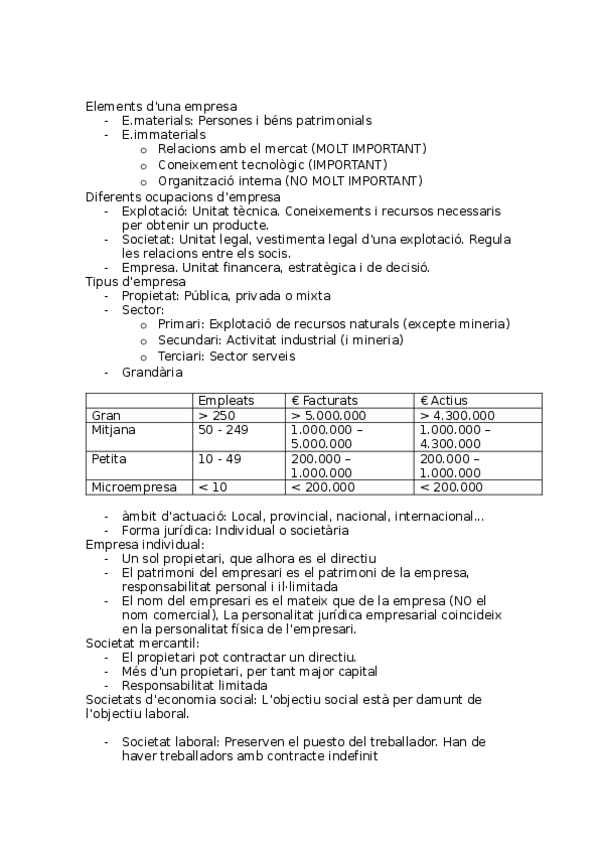 Elements d'una empresa
- E.materials: Persones i béns patrimonials
- E.immaterials
  o Relacions amb el mercat (MOLT IMPORTANT)
  o Coneixement tecnològic (IMPORTANT)
  o Organització interna (NO MOLT IMPORTANT)
Diferents ocupacions d'empresa
- Explotació: Unitat tècnica. Coneixements i recursos necessaris per obtenir un producte.
- Societat: Unitat legal, vestimenta legal d'una explotació. Regula les relacions entre els socis.
- Empresa. Unitat financera, estratègica i de decisió.
Tipus d'empresa
- Propietat: Pública, privada o mixta
- Sector:
  o Primari: Explotació de recursos naturals (excepte mineria)
  o Secundari: Activitat industrial (i mineria)
  o Terciari: Sector serveis
- Grandària

| | Empleats | € Facturats | € Actius |
|---|---|---|---|
| Gran | > 250 | > 5.000.000 | > 4.300.000 |
| Mitjana | 50 - 249 | 1.000.000 – 5.000.000 | 1.000.000 – 4.300.000 |
| Petita | 10 - 49 | 200.000 – 1.000.000 | 200.000 – 1.000.000 |
| Microempresa | < 10 | < 200.000 | < 200.000 |

- àmbit d'actuació: Local, provincial, nacional, internacional...
- Forma jurídica: Individual o societària
Empresa individual:
- Un sol propietari, que alhora es el directiu
- El patrimoni del empresari es el patrimoni de la empresa, responsabilitat personal i il·limitada
- El nom del empresari es el mateix que de la empresa (NO el nom comercial), La personalitat jurídica empresarial coincideix en la personalitat física de l'empresari.
Societat mercantil:
- El propietari pot contractar un directiu.
- Més d'un propietari, per tant major capital
- Responsabilitat limitada
Societats d'economia social: L'objectiu social està per damunt de l'objectiu laboral.

- Societat laboral: Preserven el puesto del treballador. Han de haver treballadors amb contracte indefinit